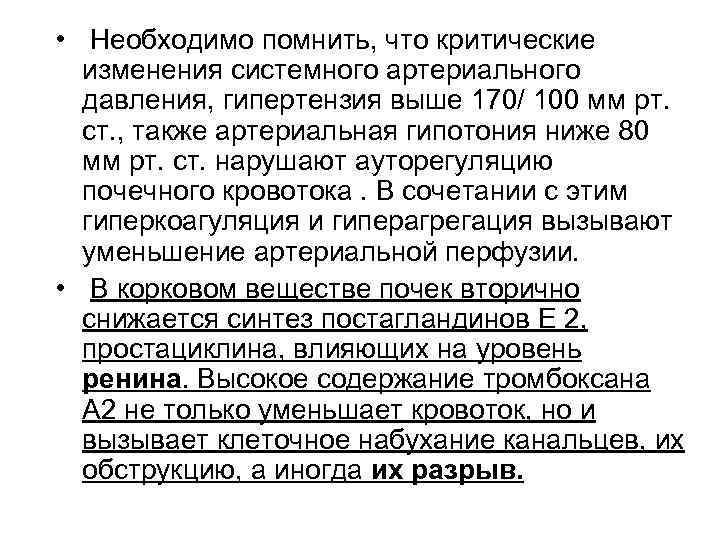 • Необходимо помнить, что критические изменения системного артериального давления, гипертензия выше 170/ 100 мм рт. ст., также артериальная гипотония ниже 80 мм рт. ст. нарушают ауторегуляцию почечного кровотока . В сочетании с этим гиперкоагуляция и гиперагрегация вызывают уменьшение артериальной перфузии.

• В корковом веществе почек вторично снижается синтез постагландинов Е 2, простациклина, влияющих на уровень ренина. Высокое содержание тромбоксана А2 не только уменьшает кровоток, но и вызывает клеточное набухание канальцев, их обструкцию, а иногда их разрыв.